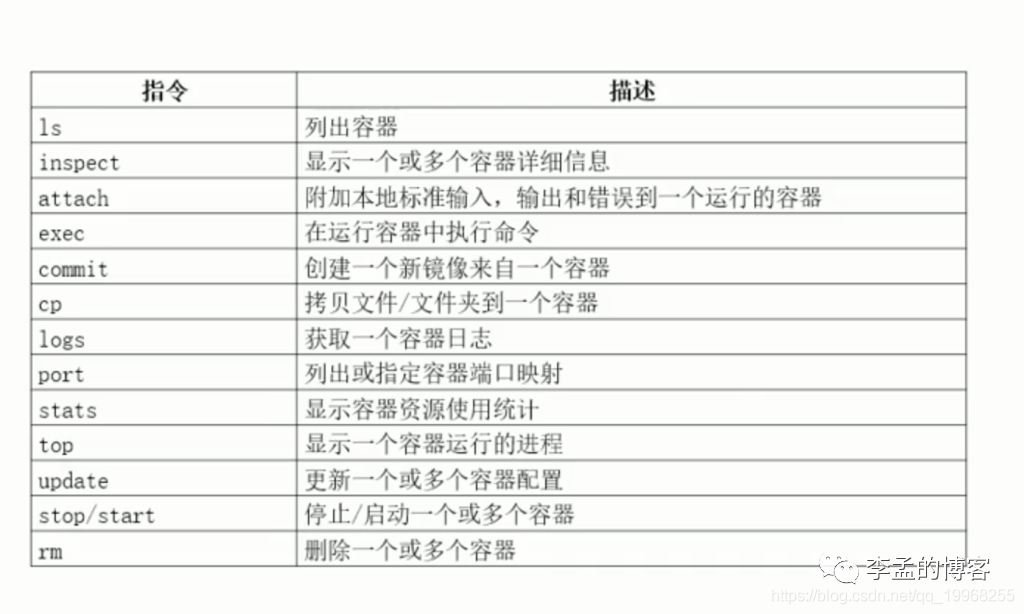 | 指令 | 描述 |
|---|---|
| ls | 列出容器 |
| inspect | 显示一个或多个容器详细信息 |
| attach | 附加本地标准输入，输出和错误到一个运行的容器 |
| exec | 在运行容器中执行命令 |
| commit | 创建一个新镜像来自一个容器 |
| cp | 拷贝文件/文件夹到一个容器 |
| logs | 获取一个容器日志 |
| port | 列出或指定容器端口映射 |
| stats | 显示容器资源使用统计 |
| top | 显示一个容器运行的进程 |
| update | 更新一个或多个容器配置 |
| stop/start | 停止/启动一个或多个容器 |
| rm | 删除一个或多个容器 |

李孟的博客
https://blog.csdn.net/qq_19968255